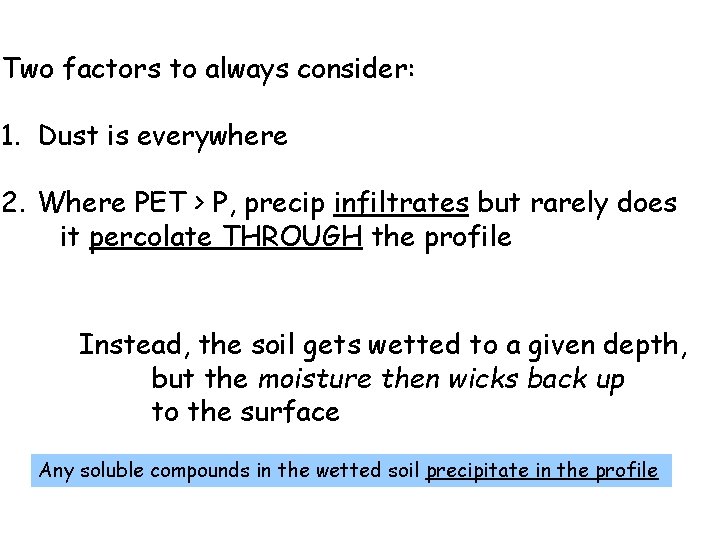 Two factors to always consider:

1. Dust is everywhere

2. Where PET > P, precip infiltrates but rarely does it percolate THROUGH the profile

Instead, the soil gets wetted to a given depth, but the moisture then wicks back up to the surface

Any soluble compounds in the wetted soil precipitate in the profile